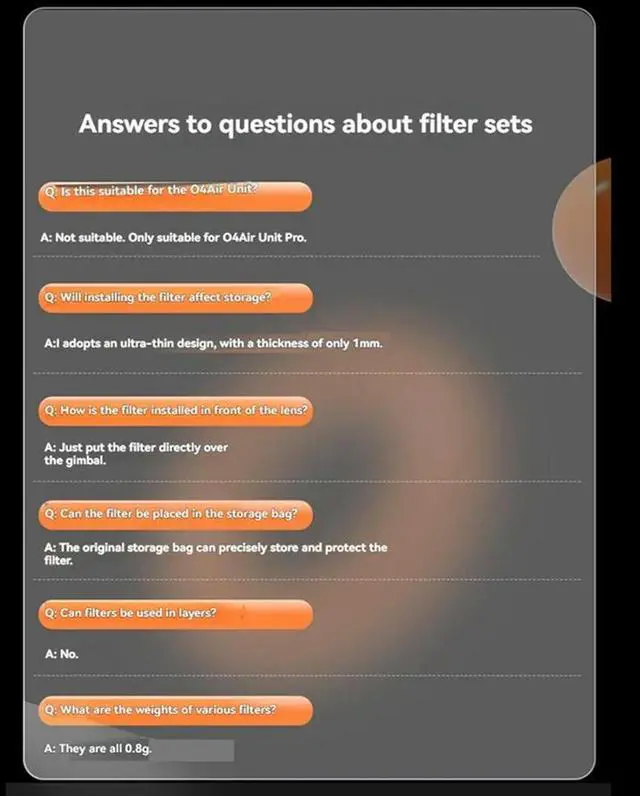 Answers to questions about filter sets

Q: Is this suitable for the O4Air Unit?

A: Not suitable. Only suitable for O4Air Unit Pro.

Q: Will installing the filter affect storage?

A:I adopts an ultra-thin design, with a thickness of only 1mm.

Q: How is the filter installed in front of the lens?

A: Just put the filter directly over the gimbal.

Q: Can the filter be placed in the storage bag?

A: The original storage bag can precisely store and protect the filter.

Q: Can filters be used in layers?

A: No.

Q: What are the weights of various filters?

A: They are all 0.8g.